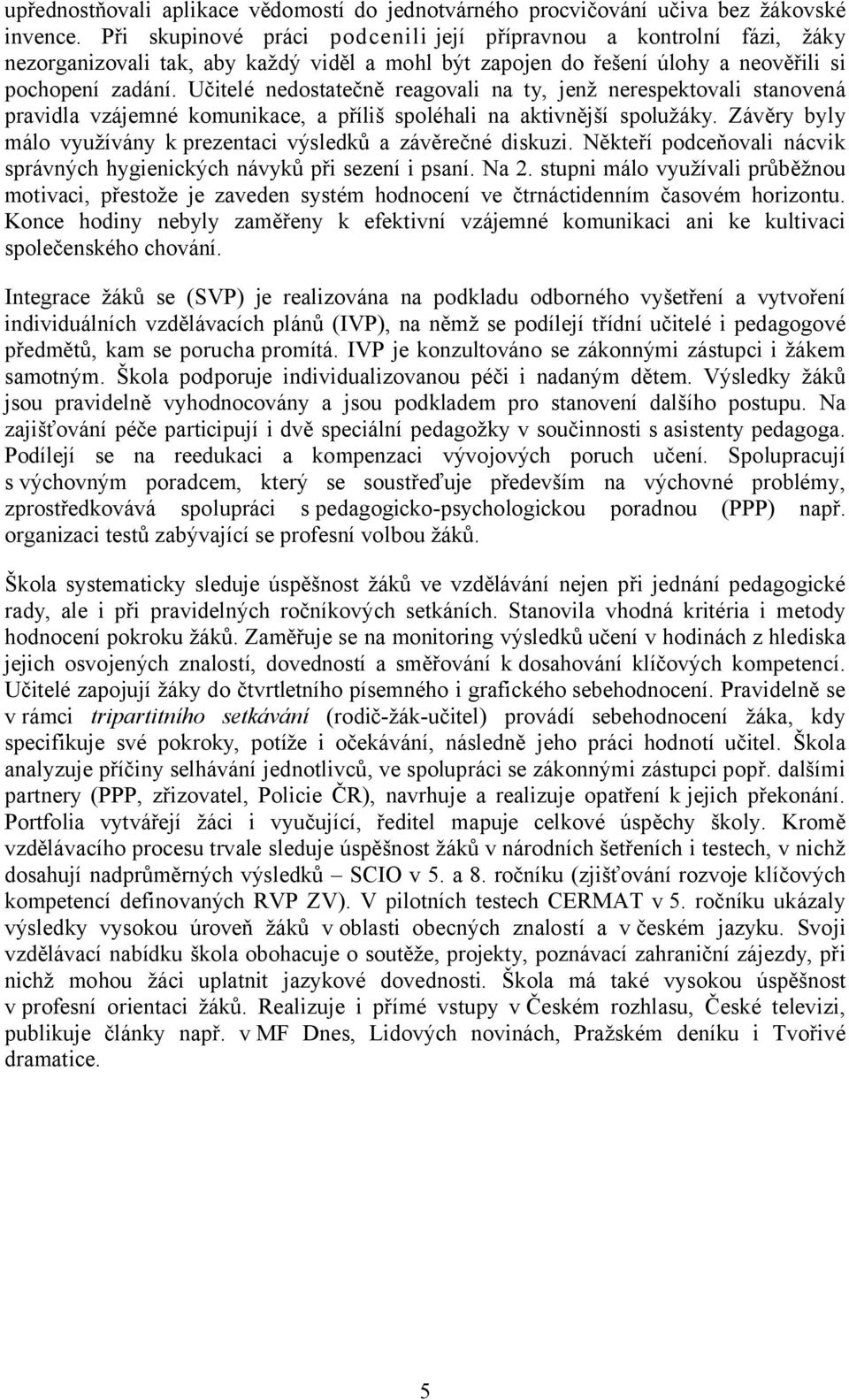 upřednostňovali aplikace vědomostí do jednotvárného procvičování učiva bez žákovské invence. Při skupinové práci podcenili její přípravnou a kontrolní fázi, žáky nezorganizovali tak, aby každý viděl a mohl být zapojen do řešení úlohy a neověřili si pochopení zadání. Učitelé nedostatečně reagovali na ty, jenž nerespektovali stanovená pravidla vzájemné komunikace, a příliš spoléhali na aktivnější spolužáky. Závěry byly málo využívány k prezentaci výsledků a závěrečné diskuzi. Někteří podceňovali nácvik správných hygienických návyků při sezení i psaní. Na 2. stupni málo využívali průběžnou motivaci, přestože je zaveden systém hodnocení ve čtrnáctidenním časovém horizontu. Konce hodiny nebyly zaměřeny k efektivní vzájemné komunikaci ani ke kultivaci společenského chování.

Integrace žáků se (SVP) je realizována na podkladu odborného vyšetření a vytvoření individuálních vzdělávacích plánů (IVP), na němž se podílejí třídní učitelé i pedagogové předmětů, kam se porucha promítá. IVP je konzultováno se zákonnými zástupci i žákem samotným. Škola podporuje individualizovanou péči i nadaným dětem. Výsledky žáků jsou pravidelně vyhodnocovány a jsou podkladem pro stanovení dalšího postupu. Na zajišťování péče participují i dvě speciální pedagožky v součinnosti s asistenty pedagoga. Podílejí se na reedukaci a kompenzaci vývojových poruch učení. Spolupracují s výchovným poradcem, který se soustřeďuje především na výchovné problémy, zprostředkovává spolupráci s pedagogicko-psychologickou poradnou (PPP) např. organizaci testů zabývající se profesní volbou žáků.

Škola systematicky sleduje úspěšnost žáků ve vzdělávání nejen při jednání pedagogické rady, ale i při pravidelných ročníkových setkáních. Stanovila vhodná kritéria i metody hodnocení pokroku žáků. Zaměřuje se na monitoring výsledků učení v hodinách z hlediska jejich osvojených znalostí, dovedností a směřování k dosahování klíčových kompetencí. Učitelé zapojují žáky do čtvrtletního písemného i grafického sebehodnocení. Pravidelně se v rámci tripartitního setkávání (rodič-žák-učitel) provádí sebehodnocení žáka, kdy specifikuje své pokroky, potíže i očekávání, následně jeho práci hodnotí učitel. Škola analyzuje příčiny selhávání jednotlivců, ve spolupráci se zákonnými zástupci popř. dalšími partnery (PPP, zřizovatel, Policie ČR), navrhuje a realizuje opatření k jejich překonání. Portfolia vytvářejí žáci i vyučující, ředitel mapuje celkové úspěchy školy. Kromě vzdělávacího procesu trvale sleduje úspěšnost žáků v národních šetřeních i testech, v nichž dosahují nadprůměrných výsledků – SCIO v 5. a 8. ročníku (zjišťování rozvoje klíčových kompetencí definovaných RVP ZV). V pilotních testech CERMAT v 5. ročníku ukázaly výsledky vysokou úroveň žáků v oblasti obecných znalostí a v českém jazyku. Svoji vzdělávací nabídku škola obohacuje o soutěže, projekty, poznávací zahraniční zájezdy, při nichž mohou žáci uplatnit jazykové dovednosti. Škola má také vysokou úspěšnost v profesní orientaci žáků. Realizuje i přímé vstupy v Českém rozhlasu, České televizi, publikuje články např. v MF Dnes, Lidových novinách, Pražském deníku i Tvořivé dramatice.

5